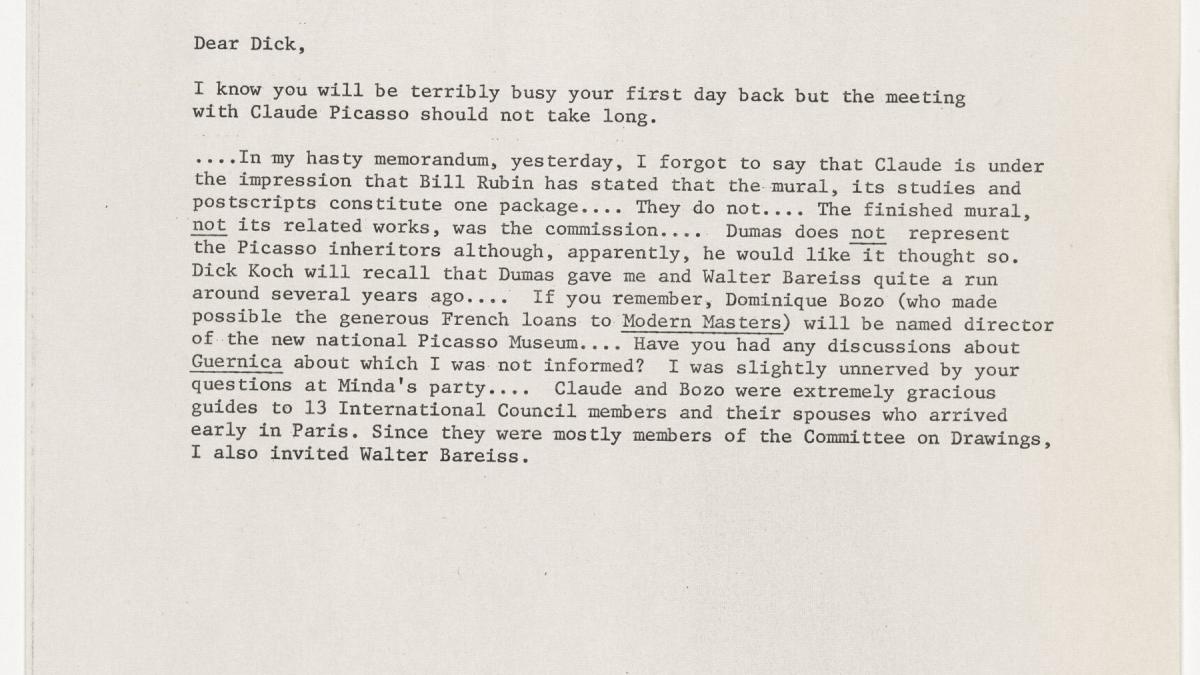 Dear Dick,

I know you will be terribly busy your first day back but the meeting with Claude Picasso should not take long.

....In my hasty memorandum, yesterday, I forgot to say that Claude is under the impression that Bill Rubin has stated that the mural, its studies and postscripts constitute one package.... They do not.... The finished mural, not its related works, was the commission.... Dumas does not represent the Picasso inheritors although, apparently, he would like it thought so. Dick Koch will recall that Dumas gave me and Walter Bareiss quite a run around several years ago.... If you remember, Dominique Bozo (who made possible the generous French loans to Modern Masters) will be named director of the new national Picasso Museum.... Have you had any discussions about Guernica about which I was not informed? I was slightly unnerved by your questions at Minda's party.... Claude and Bozo were extremely gracious guides to 13 International Council members and their spouses who arrived early in Paris. Since they were mostly members of the Committee on Drawings, I also invited Walter Bareiss.